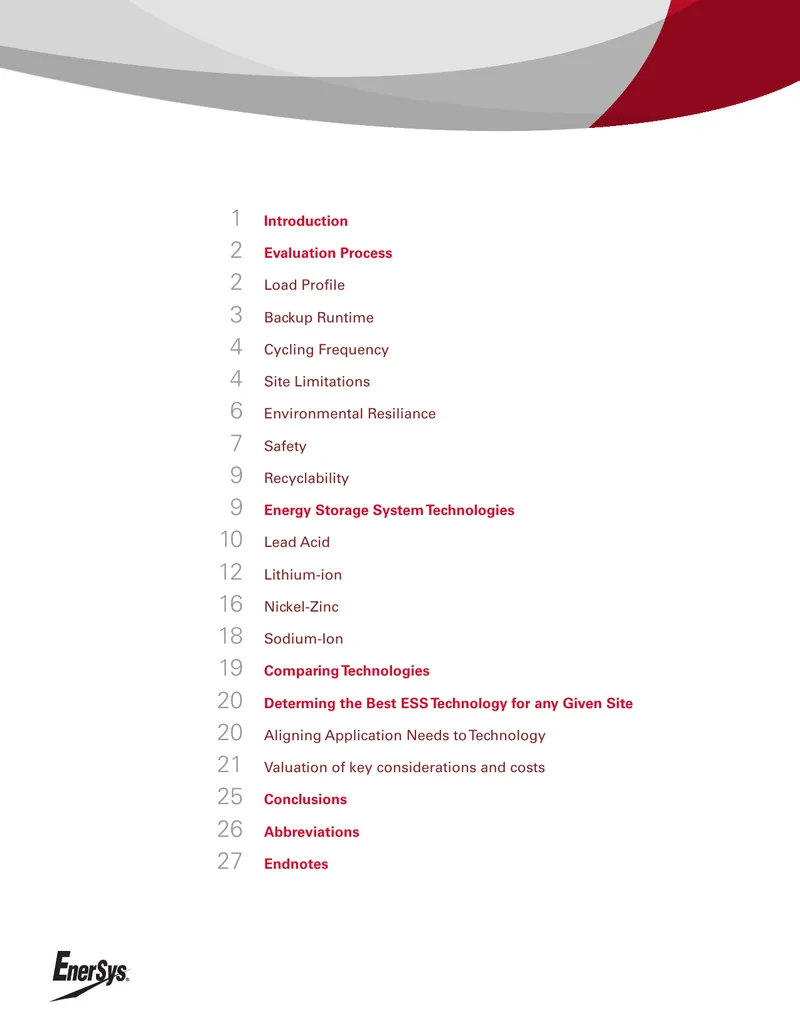 1 Introduction
2 Evaluation Process
2 Load Profile
3 Backup Runtime
4 Cycling Frequency
4 Site Limitations
6 Environmental Resiliance
7 Safety
9 Recyclability
9 Energy Storage System Technologies
10 Lead Acid
12 Lithium-ion
16 Nickel-Zinc
18 Sodium-Ion
19 Comparing Technologies
20 Determing the Best ESS Technology for any Given Site
20 Aligning Application Needs to Technology
21 Valuation of key considerations and costs
25 Conclusions
26 Abbreviations
27 Endnotes

EnerSys